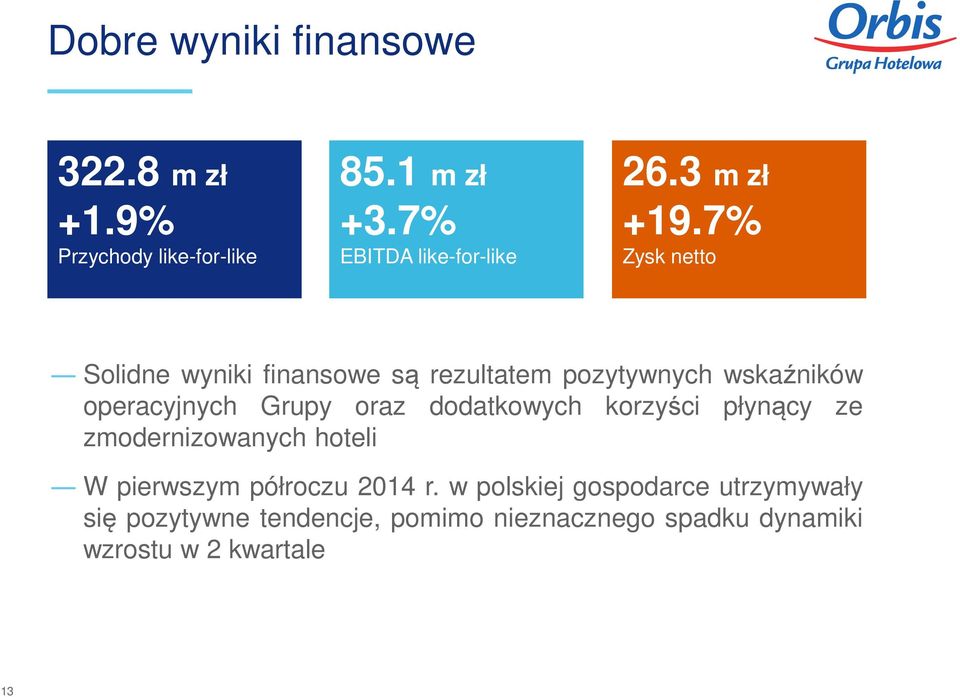 Dobre wyniki finansowe

Orbis
Grupa Hotelowa

322.8 m zł
+1.9%
Przychody like-for-like

85.1 m zł
+3.7%
EBITDA like-for-like

26.3 m zł
+19.7%
Zysk netto

— Solidne wyniki finansowe są rezultatem pozytywnych wskaźników operacyjnych Grupy oraz dodatkowych korzyści płynący ze zmodernizowanych hoteli

— W pierwszym półroczu 2014 r. w polskiej gospodarce utrzymywały się pozytywne tendencje, pomimo nieznacznego spadku dynamiki wzrostu w 2 kwartale

13